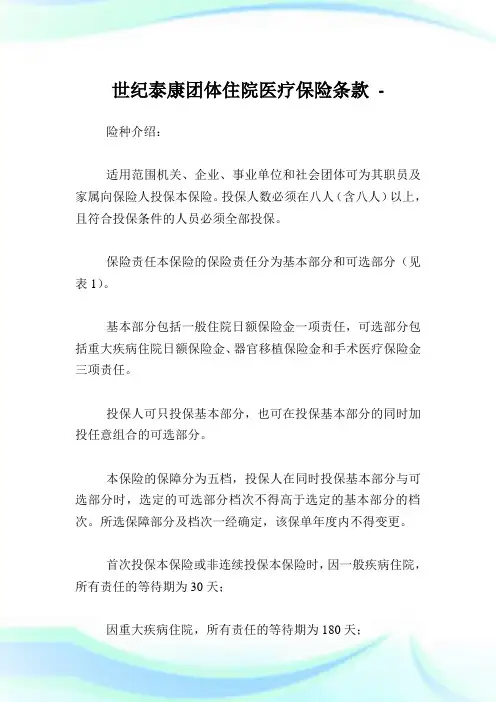 世纪泰康团体住院医疗保险条款 -

险种介绍：

适用范围机关、企业、事业单位和社会团体可为其职员及家属向保险人投保本保险。投保人数必须在八人（含八人）以上，且符合投保条件的人员必须全部投保。

保险责任本保险的保险责任分为基本部分和可选部分（见表 1）。

基本部分包括一般住院日额保险金一项责任，可选部分包括重大疾病住院日额保险金、器官移植保险金和手术医疗保险金三项责任。

投保人可只投保基本部分，也可在投保基本部分的同时加投任意组合的可选部分。

本保险的保障分为五档，投保人在同时投保基本部分与可选部分时，选定的可选部分档次不得高于选定的基本部分的档次。所选保障部分及档次一经确定，该保单年度内不得变更。

首次投保本保险或非连续投保本保险时，因一般疾病住院，所有责任的等待期为 30 天；

因重大疾病住院，所有责任的等待期为 180 天；